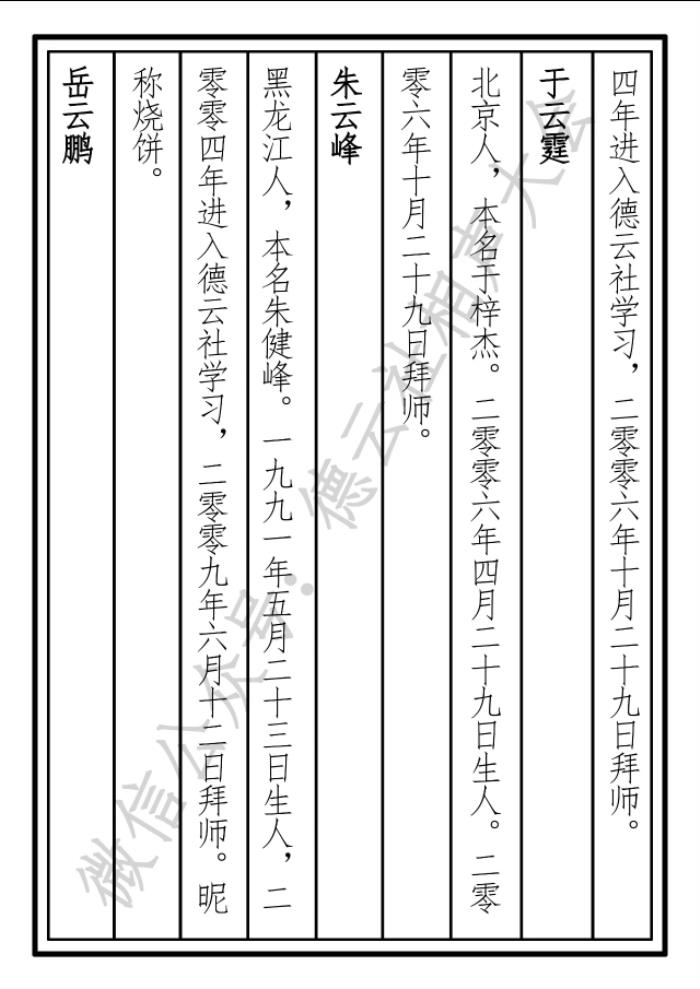 四年进入德云社学习，二零零六年十月二十九日拜师。

于云霆

北京人，本名于梓杰。二零零六年四月二十九日生人。二零零六年十月二十九日拜师。

朱云峰

黑龙江人，本名朱健峰。一九九一年五月二十三日生人，二零零四年进入德云社学习，二零零九年六月十二日拜师。昵称烧饼。

岳云鹏

微信公众号：德云社相声大全